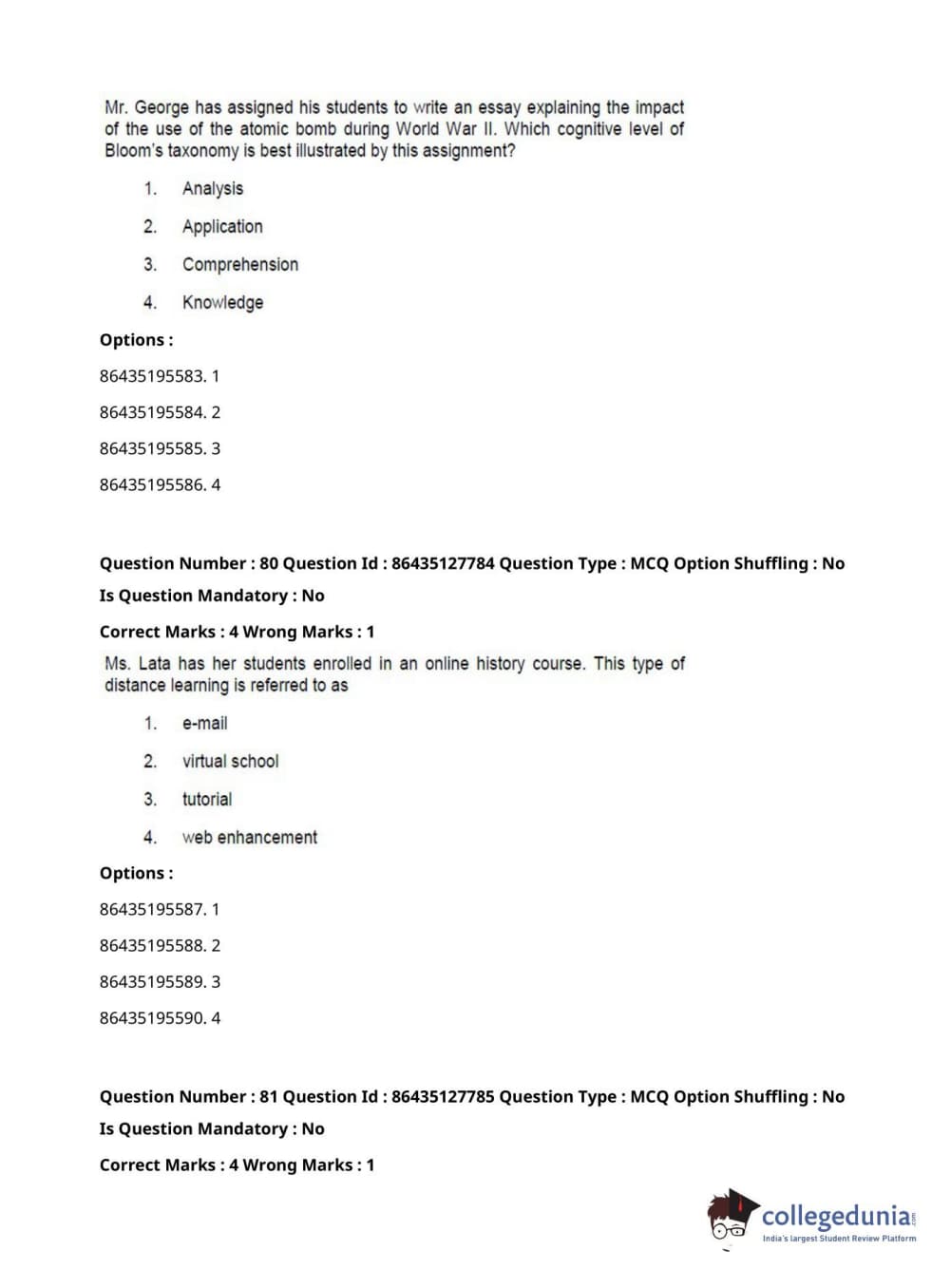 Mr. George has assigned his students to write an essay explaining the impact of the use of the atomic bomb during World War II. Which cognitive level of Bloom's taxonomy is best illustrated by this assignment?

1. Analysis

2. Application

3. Comprehension

4. Knowledge

Options :

86435195583. 1

86435195584. 2

86435195585. 3

86435195586. 4

Question Number : 80 Question Id : 86435127784 Question Type : MCQ Option Shuffling : No

Is Question Mandatory : No

Correct Marks : 4 Wrong Marks : 1

Ms. Lata has her students enrolled in an online history course. This type of distance learning is referred to as

1. e-mail

2. virtual school

3. tutorial

4. web enhancement

Options :

86435195587. 1

86435195588. 2

86435195589. 3

86435195590. 4

Question Number : 81 Question Id : 86435127785 Question Type : MCQ Option Shuffling : No

Is Question Mandatory : No

Correct Marks : 4 Wrong Marks : 1

collegedunia.com
India's largest Student Review Platform